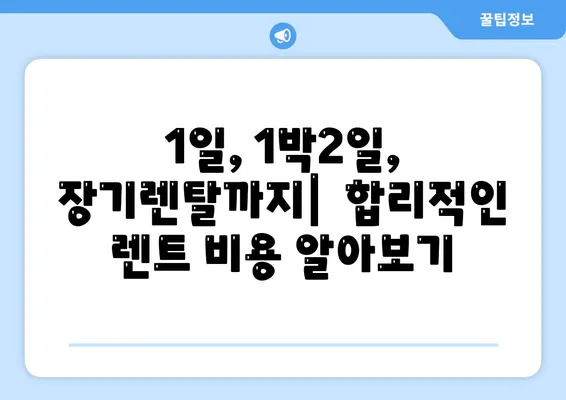 꿀팁정보

1일, 1박2일, 장기렌탈까지| 합리적인 렌트 비용 알아보기